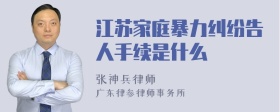 江苏家庭暴力纠纷告人手续是什么

张神兵律师
广东律参律师事务所